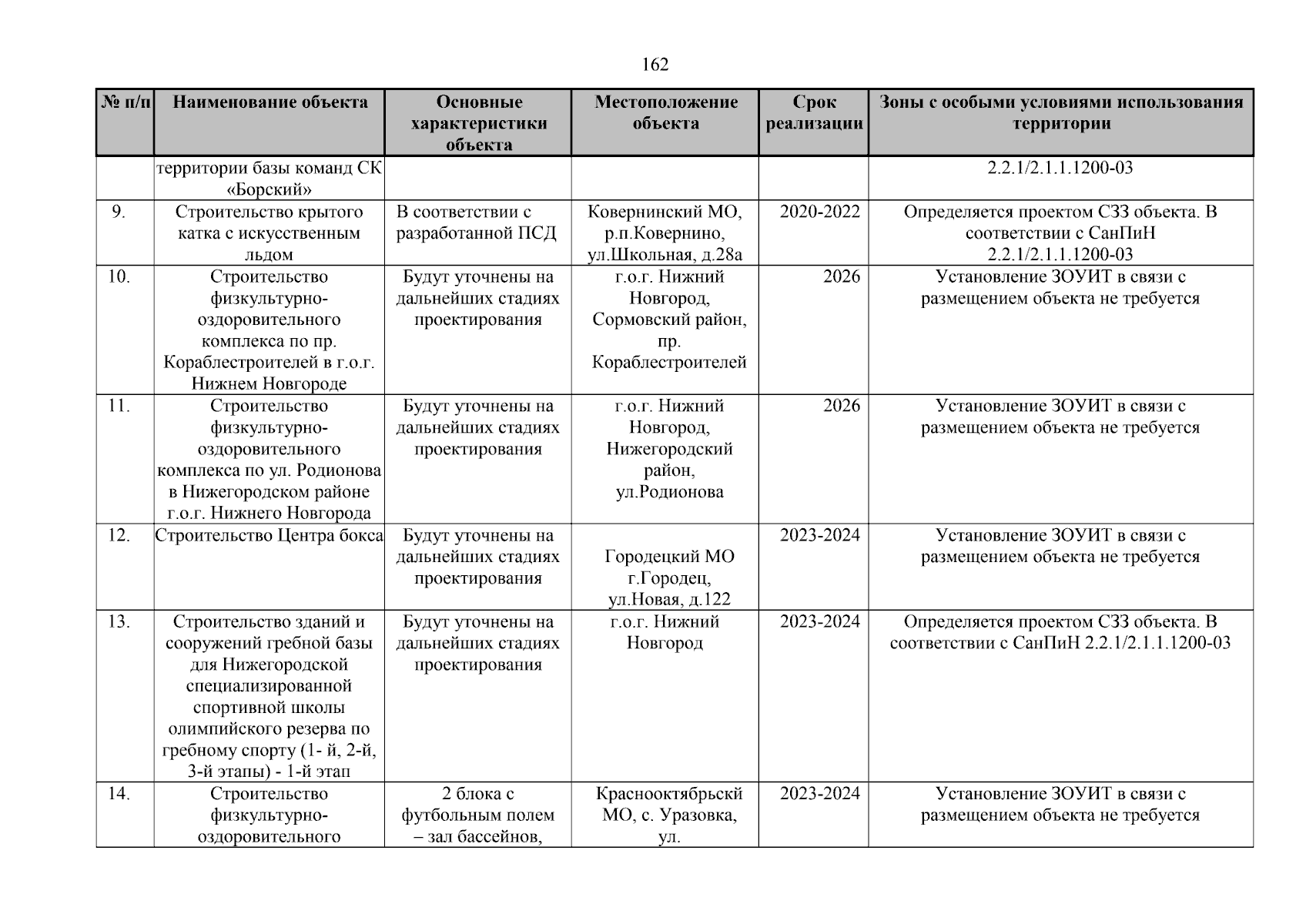 162

| № п/п | Наименование объекта | Основные характеристики объекта | Местоположение объекта | Срок реализации | Зоны с особыми условиями использования территории |
|---|---|---|---|---|---|
| | территории базы команд СК «Борский» | | | | 2.2.1/2.1.1.1200-03 |
| 9. | Строительство крытого катка с искусственным льдом | В соответствии с разработанной ПСД | Ковернинский МО, р.п.Ковернино, ул.Школьная, д.28а | 2020-2022 | Определяется проектом СЗЗ объекта. В соответствии с СанПиН 2.2.1/2.1.1.1200-03 |
| 10. | Строительство физкультурно-оздоровительного комплекса по пр. Кораблестроителей в г.о.г. Нижнем Новгороде | Будут уточнены на дальнейших стадиях проектирования | г.о.г. Нижний Новгород, Сормовский район, пр. Кораблестроителей | 2026 | Установление ЗОУИТ в связи с размещением объекта не требуется |
| 11. | Строительство физкультурно-оздоровительного комплекса по ул. Родионова в Нижегородском районе г.о.г. Нижнего Новгорода | Будут уточнены на дальнейших стадиях проектирования | г.о.г. Нижний Новгород, Нижегородский район, ул.Родионова | 2026 | Установление ЗОУИТ в связи с размещением объекта не требуется |
| 12. | Строительство Центра бокса | Будут уточнены на дальнейших стадиях проектирования | Городецкий МО г.Городец, ул.Новая, д.122 | 2023-2024 | Установление ЗОУИТ в связи с размещением объекта не требуется |
| 13. | Строительство зданий и сооружений гребной базы для Нижегородской специализированной спортивной школы олимпийского резерва по гребному спорту (1- й, 2-й, 3-й этапы) - 1-й этап | Будут уточнены на дальнейших стадиях проектирования | г.о.г. Нижний Новгород | 2023-2024 | Определяется проектом СЗЗ объекта. В соответствии с СанПиН 2.2.1/2.1.1.1200-03 |
| 14. | Строительство физкультурно-оздоровительного | 2 блока с футбольным полем – зал бассейнов, | Краснооктябрьскй МО, с. Уразовка, ул. | 2023-2024 | Установление ЗОУИТ в связи с размещением объекта не требуется |